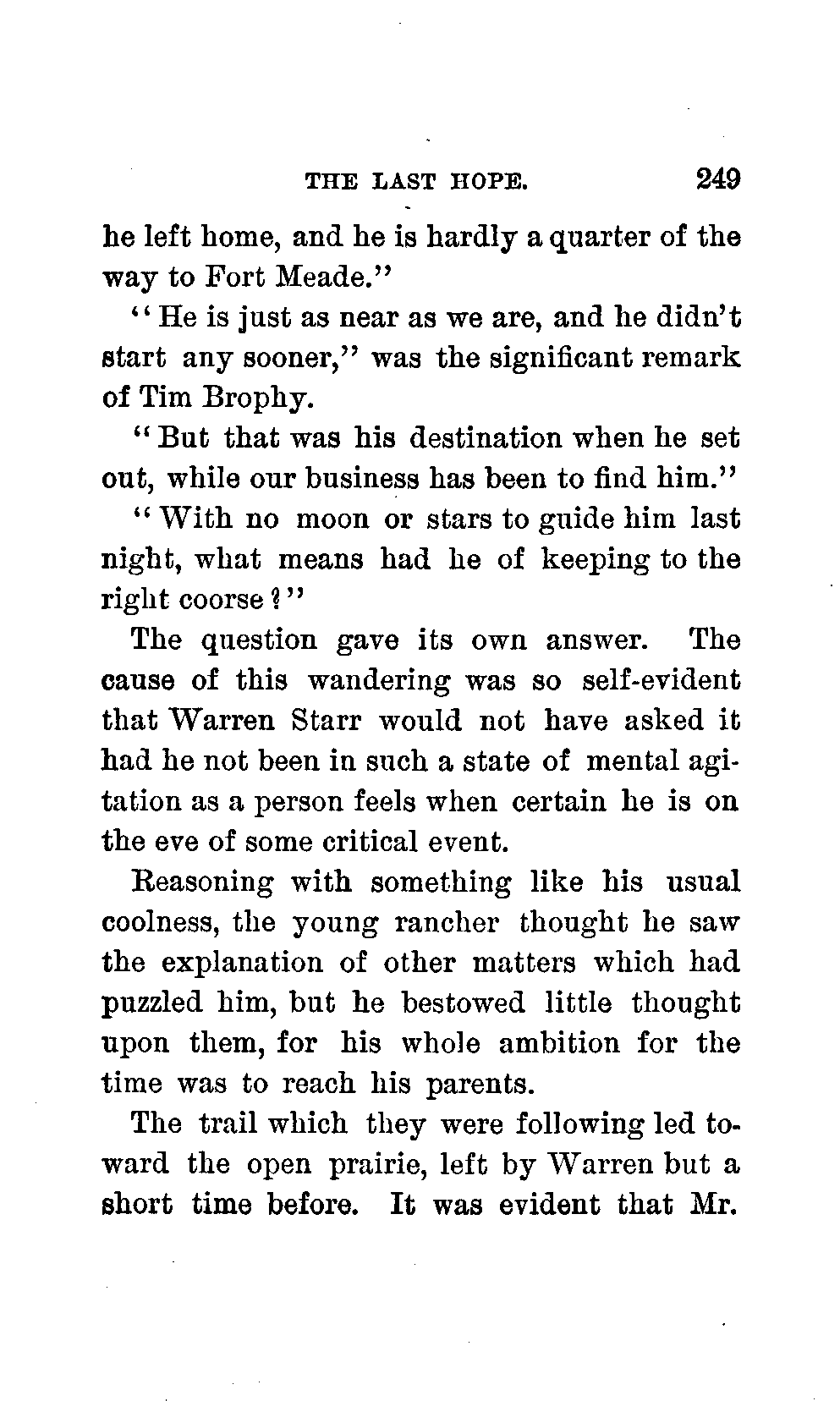 THE LAST HOPE. 249

he left home, and he is hardly a quarter of the way to Fort Meade."

"He is just as near as we are, and he didn't start any sooner," was the significant remark of Tim Brophy.

"But that was his destination when he set out, while our business has been to find him."

"With no moon or stars to guide him last night, what means had he of keeping to the right coorse?"

The question gave its own answer. The cause of this wandering was so self-evident that Warren Starr would not have asked it had he not been in such a state of mental agitation as a person feels when certain he is on the eve of some critical event.

Reasoning with something like his usual coolness, the young rancher thought he saw the explanation of other matters which had puzzled him, but he bestowed little thought upon them, for his whole ambition for the time was to reach his parents.

The trail which they were following led toward the open prairie, left by Warren but a short time before. It was evident that Mr.